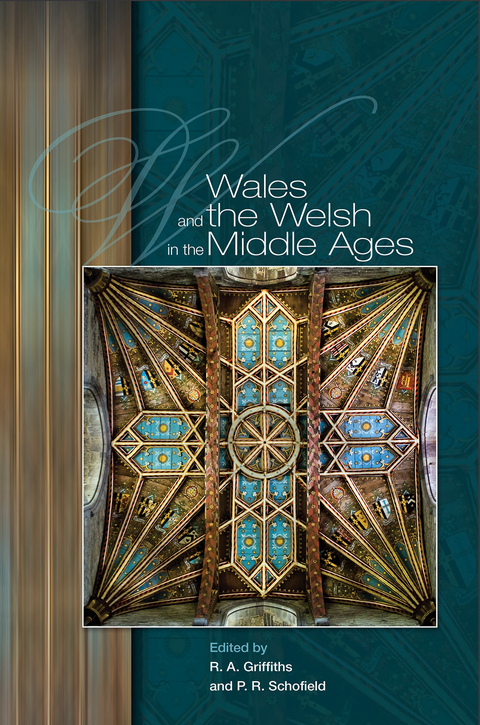 Wales
and the Welsh
in the Middle Ages

Edited by
R. A. Griffiths
and P. R. Schofield